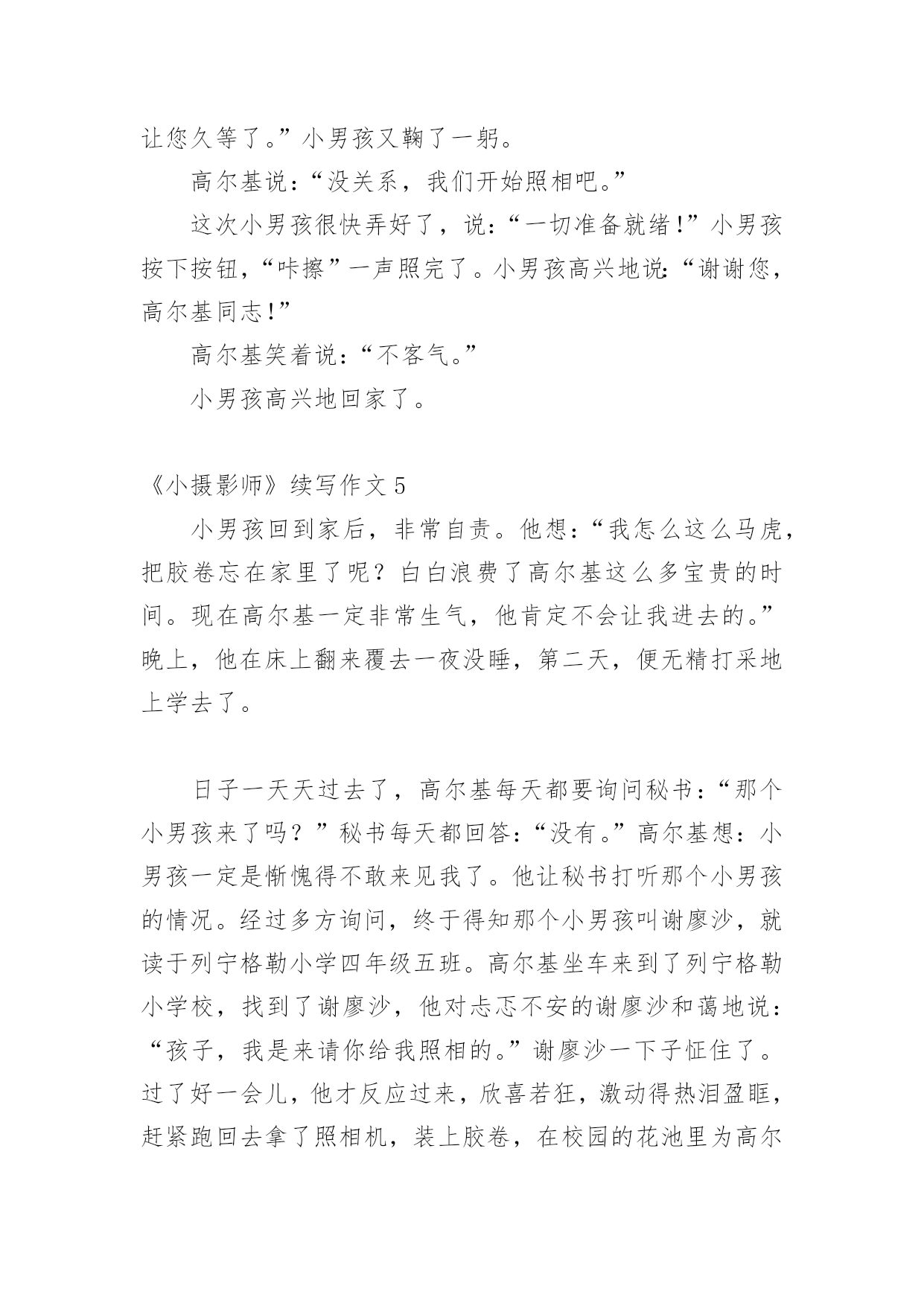 让您久等了。”小男孩又鞠了一躬。

高尔基说：“没关系，我们开始照相吧。”

这次小男孩很快弄好了，说：“一切准备就绪！”小男孩按下按钮，“咔擦”一声照完了。小男孩高兴地说：“谢谢您，高尔基同志！”

高尔基笑着说：“不客气。”

小男孩高兴地回家了。

《小摄影师》续写作文 5

小男孩回到家后，非常自责。他想：“我怎么这么马虎，把胶卷忘在家里了呢？白白浪费了高尔基这么多宝贵的时间。现在高尔基一定非常生气，他肯定不会让我进去的。”晚上，他在床上翻来覆去一夜没睡，第二天，便无精打采地上学去了。

日子一天天过去了，高尔基每天都要询问秘书：“那个小男孩来了吗？”秘书每天都回答：“没有。”高尔基想：小男孩一定是惭愧得不敢来见我了。他让秘书打听那个小男孩的情况。经过多方询问，终于得知那个小男孩叫谢廖沙，就读于列宁格勒小学四年级五班。高尔基坐车来到了列宁格勒小学校，找到了谢廖沙，他对忐忑不安的谢廖沙和蔼地说：“孩子，我是来请你给我照相的。”谢廖沙一下子怔住了。过了好一会儿，他才反应过来，欣喜若狂，激动得热泪盈眶，赶紧跑回去拿了照相机，装上胶卷，在校园的花池里为高尔